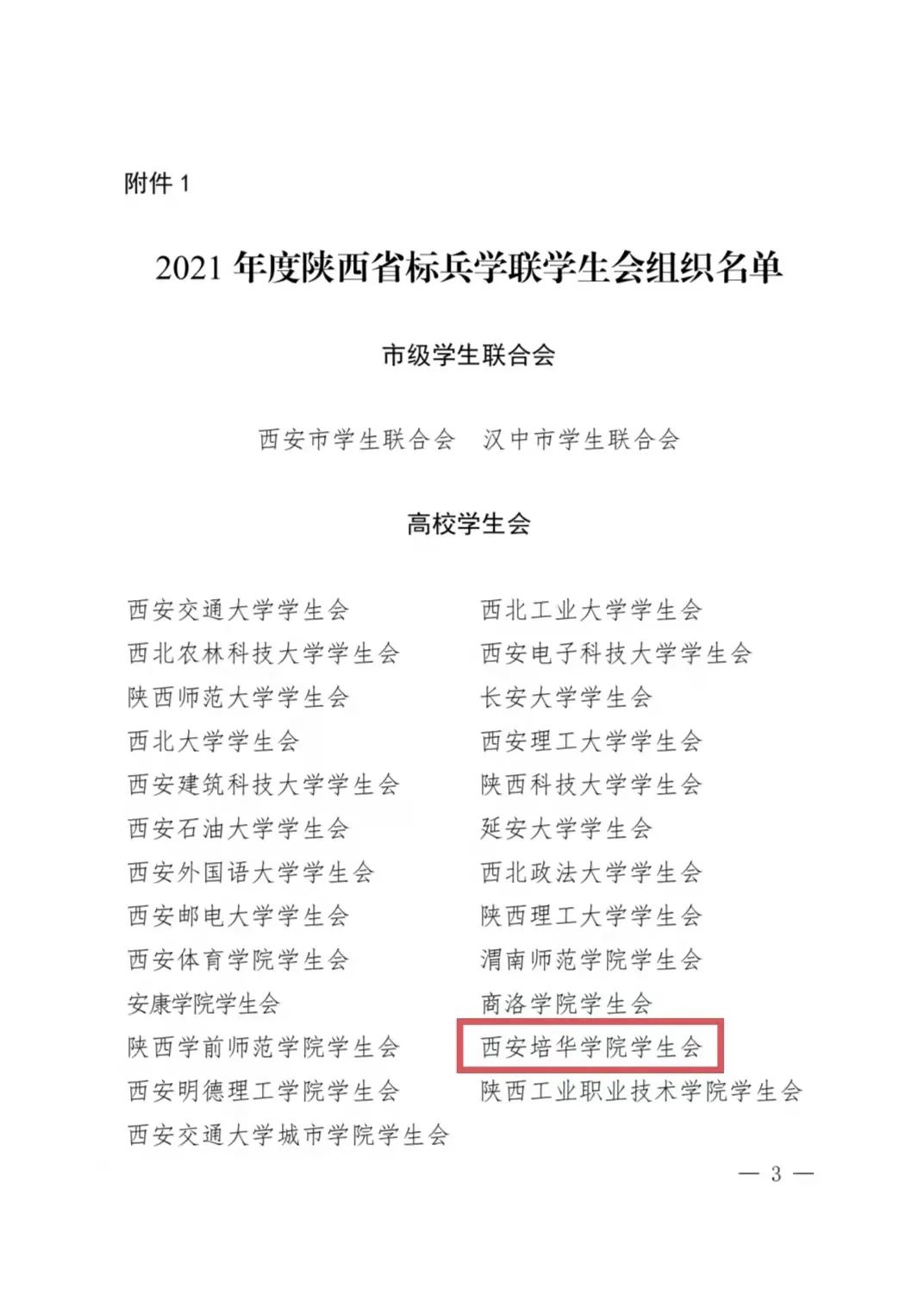 附件 1

2021 年度陕西省标兵学联学生会组织名单

市级学生联合会

西安市学生联合会　汉中市学生联合会

高校学生会

西安交通大学学生会
西北农林科技大学学生会
陕西师范大学学生会
西北大学学生会
西安建筑科技大学学生会
西安石油大学学生会
西安外国语大学学生会
西安邮电大学学生会
西安体育学院学生会
安康学院学生会
陕西学前师范学院学生会
西安明德理工学院学生会
西安交通大学城市学院学生会

西北工业大学学生会
西安电子科技大学学生会
长安大学学生会
西安理工大学学生会
陕西科技大学学生会
延安大学学生会
西北政法大学学生会
陕西理工大学学生会
渭南师范学院学生会
商洛学院学生会
西安培华学院学生会
陕西工业职业技术学院学生会

— 3 —